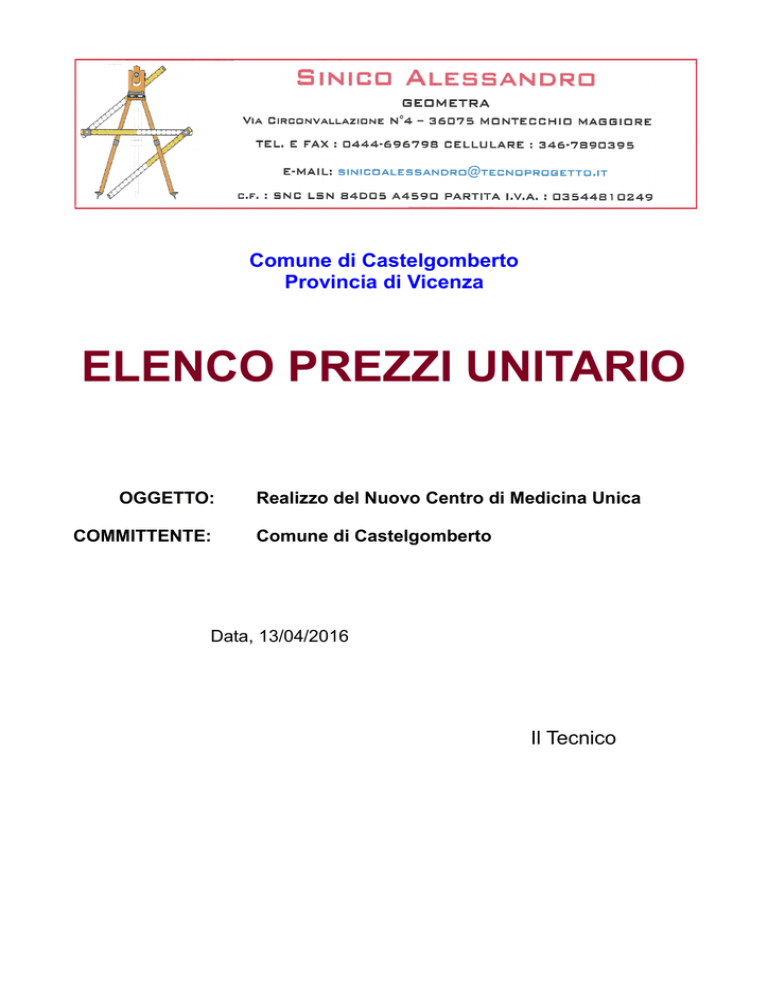 SINICO ALESSANDRO
GEOMETRA
VIA CIRCONVALLAZIONE N°4 – 36075 MONTECCHIO MAGGIORE
TEL. E FAX : 0444-696798 CELLULARE : 346-7890395
E-MAIL: SINICOALESSANDRO@TECNOPROGETTO.IT
C.F. : SNC LSN 84D05 A459O PARTITA I.V.A. : 03544810249

Comune di Castelgomberto
Provincia di Vicenza

ELENCO PREZZI UNITARIO

OGGETTO: Realizzo del Nuovo Centro di Medicina Unica

COMMITTENTE: Comune di Castelgomberto

Data, 13/04/2016

Il Tecnico